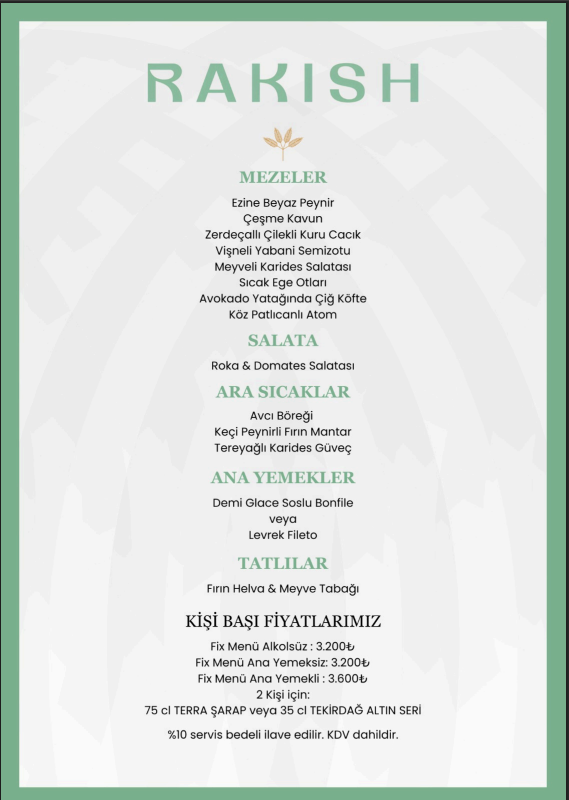 RAKISH

MEZELER

Ezine Beyaz Peynir
Çeşme Kavun
Zerdeçallı Çilekli Kuru Cacık
Vişneli Yabani Semizotu
Meyveli Karides Salatası
Sıcak Ege Otları
Avokado Yatağında Çiğ Köfte
Köz Patlıcanlı Atom

SALATA

Roka & Domates Salatası

ARA SICAKLAR

Avcı Böreği
Keçi Peynirli Fırın Mantar
Tereyağlı Karides Güveç

ANA YEMEKLER

Demi Glace Soslu Bonfile
veya
Levrek Fileto

TATLILAR

Fırın Helva & Meyve Tabağı

KİŞİ BAŞI FİYATLARIMIZ

Fix Menü Alkolsüz : 3.200₺
Fix Menü Ana Yemeksiz: 3.200₺
Fix Menü Ana Yemekli : 3.600₺
2 Kişi için:
75 cl TERRA ŞARAP veya 35 cl TEKİRDAĞ ALTIN SERİ

%10 servis bedeli ilave edilir. KDV dahildir.